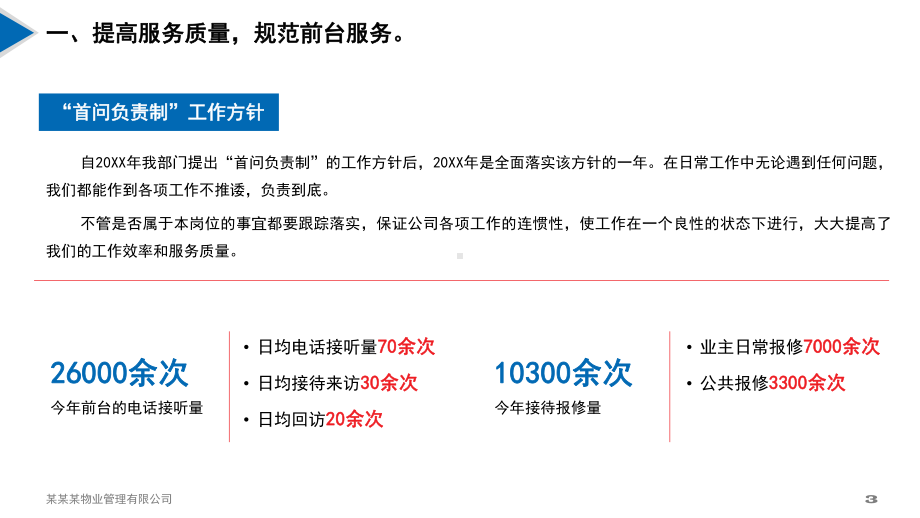 一、提高服务质量，规范前台服务。

“首问负责制”工作方针

自20XX年我部门提出“首问负责制”的工作方针后，20XX年是全面落实该方针的一年。在日常工作中无论遇到任何问题，我们都能作到各项工作不推诿，负责到底。

不管是否属于本岗位的事宜都要跟踪落实，保证公司各项工作的连惯性，使工作在一个良性的状态下进行，大大提高了我们的工作效率和服务质量。

26000余次
今年前台的电话接听量

• 日均电话接听量70余次
• 日均接待来访30余次
• 日均回访20余次

10300余次
今年接待报修量

• 业主日常报修7000余次
• 公共报修3300余次

某某某物业管理有限公司

3